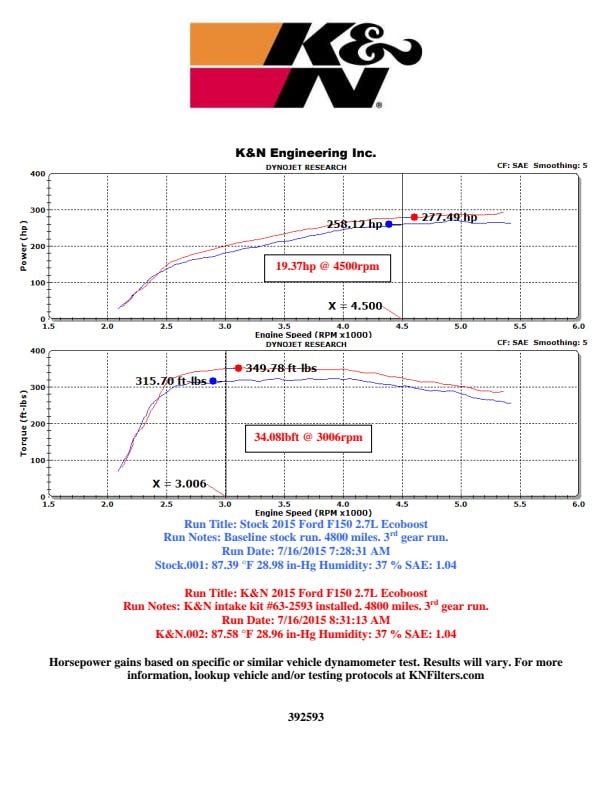 K&N

K&N Engineering Inc.

DYNOJET RESEARCH

CF: SAE Smoothing: 5

Power (hp)

400
300
200
100
0

258.12 hp
277.49 hp

19.37hp @ 4500rpm

X = 4.500

1.5 2.0 2.5 3.0 3.5 4.0 4.5 5.0 5.5 6.0

Engine Speed (RPM x1000)

DYNOJET RESEARCH

CF: SAE Smoothing: 5

Torque (ft-lbs)

400
300
200
100
0

315.70 ft-lbs
349.78 ft-lbs

34.08lbft @ 3006rpm

X = 3.006

1.5 2.0 2.5 3.0 3.5 4.0 4.5 5.0 5.5 6.0

Engine Speed (RPM x1000)

Run Title: Stock 2015 Ford F150 2.7L Ecoboost
Run Notes: Baseline stock run. 4800 miles. 3$^{rd}$ gear run.
Run Date: 7/16/2015 7:28:31 AM
Stock.001: 87.39 °F 28.98 in-Hg Humidity: 37 % SAE: 1.04

Run Title: K&N 2015 Ford F150 2.7L Ecoboost
Run Notes: K&N intake kit #63-2593 installed. 4800 miles. 3$^{rd}$ gear run.
Run Date: 7/16/2015 8:31:13 AM
K&N.002: 87.58 °F 28.96 in-Hg Humidity: 37 % SAE: 1.04

Horsepower gains based on specific or similar vehicle dynamometer test. Results will vary. For more information, lookup vehicle and/or testing protocols at KNFilters.com

392593